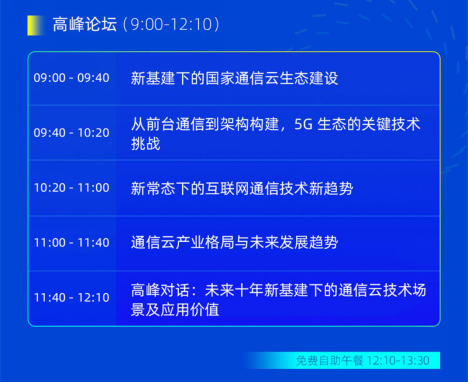 高峰论坛（9:00-12:10）

| | |
|---|---|
| 09:00 - 09:40 | 新基建下的国家通信云生态建设 |
| 09:40 - 10:20 | 从前台通信到架构构建，5G 生态的关键技术挑战 |
| 10:20 - 11:00 | 新常态下的互联网通信技术新趋势 |
| 11:00 - 11:40 | 通信云产业格局与未来发展趋势 |
| 11:40 - 12:10 | 高峰对话：未来十年新基建下的通信云技术场景及应用价值 |

免费自助午餐 12:10-13:30